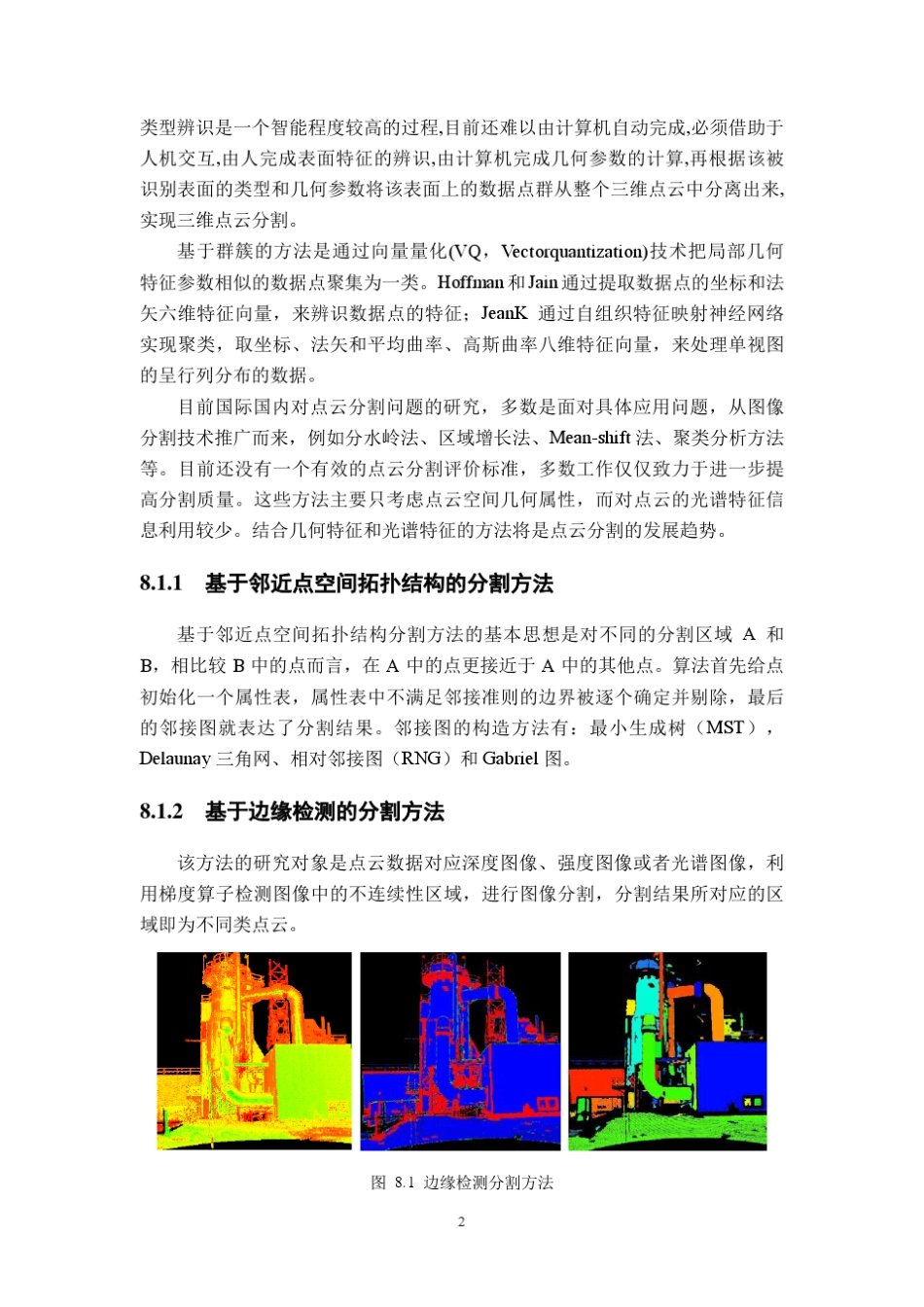 类型辨识是一个智能程度较高的过程,目前还难以由计算机自动完成,必须借助于人机交互,由人完成表面特征的辨识,由计算机完成几何参数的计算,再根据该被识别表面的类型和几何参数将该表面上的数据点群从整个三维点云中分离出来,实现三维点云分割。

基于群簇的方法是通过向量量化(VQ，Vectorquantization)技术把局部几何特征参数相似的数据点聚集为一类。Hoffman 和 Jain 通过提取数据点的坐标和法矢六维特征向量，来辨识数据点的特征；JeanK 通过自组织特征映射神经网络实现聚类，取坐标、法矢和平均曲率、高斯曲率八维特征向量，来处理单视图的呈行列分布的数据。

目前国际国内对点云分割问题的研究，多数是面对具体应用问题，从图像分割技术推广而来，例如分水岭法、区域增长法、Mean-shift 法、聚类分析方法等。目前还没有一个有效的点云分割评价标准，多数工作仅仅致力于进一步提高分割质量。这些方法主要只考虑点云空间几何属性，而对点云的光谱特征信息利用较少。结合几何特征和光谱特征的方法将是点云分割的发展趋势。

8.1.1 基于邻近点空间拓扑结构的分割方法

基于邻近点空间拓扑结构分割方法的基本思想是对不同的分割区域 A 和 B，相比较 B 中的点而言，在 A 中的点更接近于 A 中的其他点。算法首先给点初始化一个属性表，属性表中不满足邻接准则的边界被逐个确定并剔除，最后的邻接图就表达了分割结果。邻接图的构造方法有：最小生成树（MST），Delaunay 三角网、相对邻接图（RNG）和 Gabriel 图。

8.1.2 基于边缘检测的分割方法

该方法的研究对象是点云数据对应深度图像、强度图像或者光谱图像，利用梯度算子检测图像中的不连续性区域，进行图像分割，分割结果所对应的区域即为不同类点云。

图 8.1 边缘检测分割方法

2